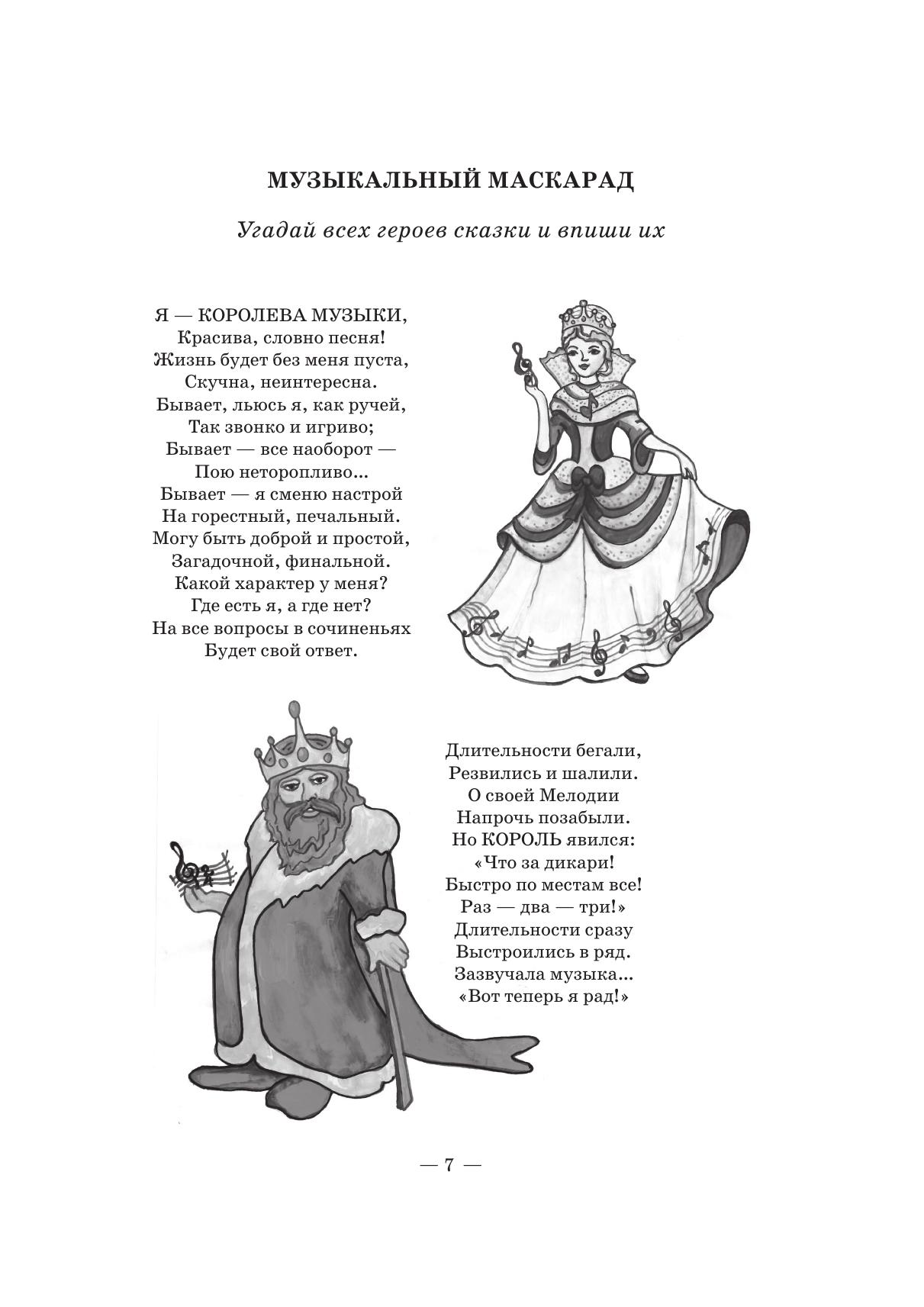 МУЗЫКАЛЬНЫЙ МАСКАРАД

Угадай всех героев сказки и впиши их

Я — КОРОЛЕВА МУЗЫКИ,
Красива, словно песня!
Жизнь будет без меня пуста,
Скучна, неинтересна.
Бывает, льюсь я, как ручей,
Так звонко и игриво;
Бывает — все наоборот —
Пою неторопливо...
Бывает — я сменю настрой
На горестный, печальный.
Могу быть доброй и простой,
Загадочной, финальной.
Какой характер у меня?
Где есть я, а где нет?
На все вопросы в сочиненьях
Будет свой ответ.

Длительности бегали,
Резвились и шалили.
О своей Мелодии
Напрочь позабыли.
Но КОРОЛЬ явился:
«Что за дикари!
Быстро по местам все!
Раз — два — три!»
Длительности сразу
Выстроились в ряд.
Зазвучала музыка...
«Вот теперь я рад!»

— 7 —